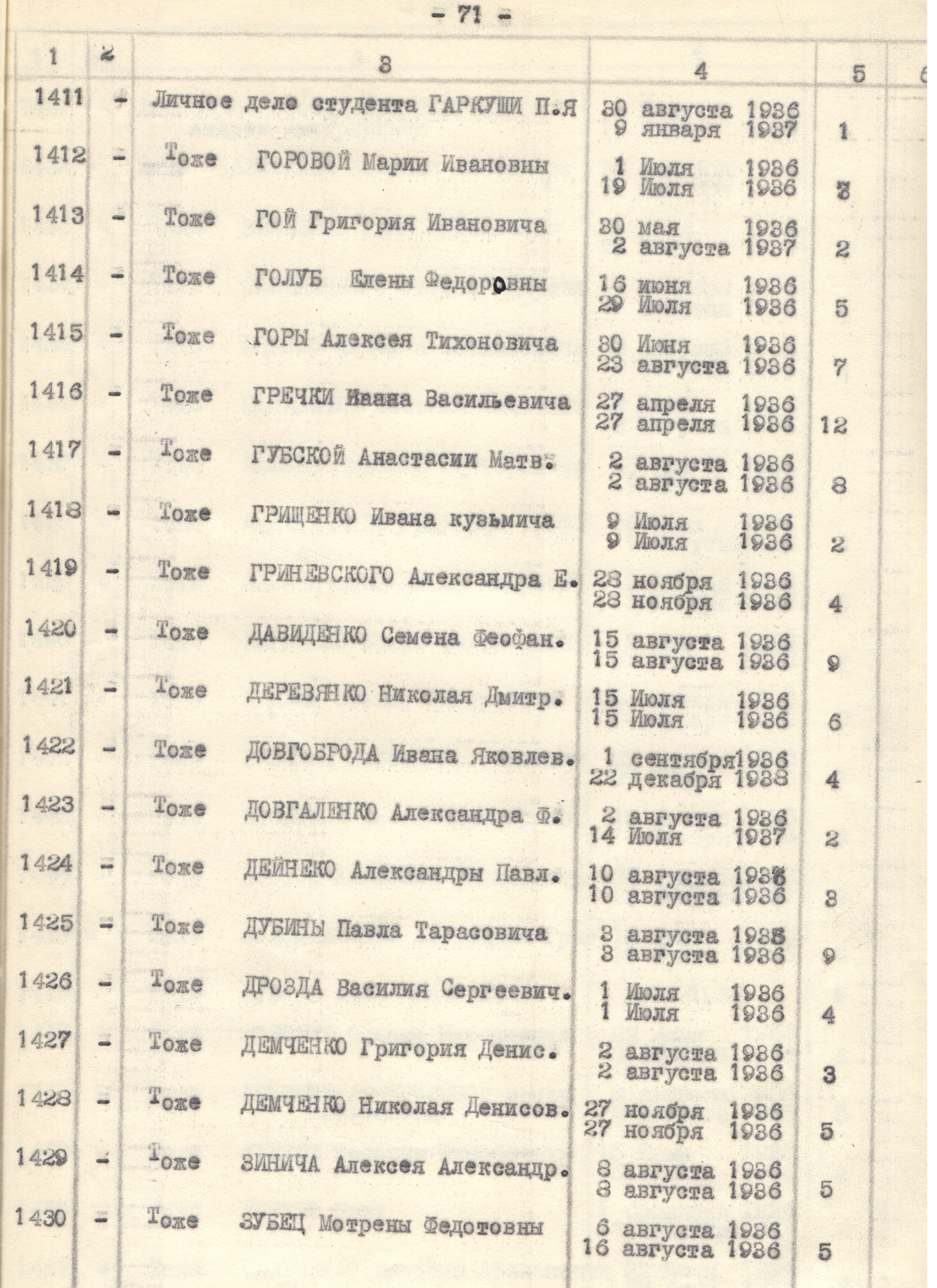 - 71 -

| 1 | 2 | 3 | 4 | 5 | 6 |
|---|---|---|---|---|---|
| 1411 | - | Личное дело студента ГАРКУШИ П.Я | 30 августа 1936 9 января 1937 | 1 | |
| 1412 | - | Тоже ГОРОВОЙ Марии Ивановны | 1 Июля 1936 19 Июля 1936 | 3 | |
| 1413 | - | Тоже ГОЙ Григория Ивановича | 30 мая 1936 2 августа 1937 | 2 | |
| 1414 | - | Тоже ГОЛУБ Елены Федоровны | 16 июня 1936 29 Июля 1936 | 5 | |
| 1415 | - | Тоже ГОРЫ Алексея Тихоновича | 30 Июня 1936 23 августа 1936 | 7 | |
| 1416 | - | Тоже ГРЕЧКИ Ивана Васильевича | 27 апреля 1936 27 апреля 1936 | 12 | |
| 1417 | - | Тоже ГУБСКОЙ Анастасии Матв. | 2 августа 1936 2 августа 1936 | 8 | |
| 1418 | - | Тоже ГРИЩЕНКО Ивана кузьмича | 9 Июля 1936 9 Июля 1936 | 2 | |
| 1419 | - | Тоже ГРИНЕВСКОГО Александра Е. | 28 ноября 1936 28 ноября 1936 | 4 | |
| 1420 | - | Тоже ДАВИДЕНКО Семена Феофан. | 15 августа 1936 15 августа 1936 | 9 | |
| 1421 | - | Тоже ДЕРЕВЯНКО Николая Дмитр. | 15 Июля 1936 15 Июля 1936 | 6 | |
| 1422 | - | Тоже ДОВГОБРОДА Ивана Яковлев. | 1 сентября1936 22 декабря 1938 | 4 | |
| 1423 | - | Тоже ДОВГАЛЕНКО Александра Ф. | 2 августа 1936 14 Июля 1937 | 2 | |
| 1424 | - | Тоже ДЕЙНЕКО Александры Павл. | 10 августа 1936 10 августа 1936 | 3 | |
| 1425 | - | Тоже ДУБИНЫ Павла Тарасовича | 3 августа 1936 3 августа 1936 | 9 | |
| 1426 | - | Тоже ДРОЗДА Василия Сергеевич. | 1 Июля 1936 1 Июля 1936 | 4 | |
| 1427 | - | Тоже ДЕМЧЕНКО Григория Денис. | 2 августа 1936 2 августа 1936 | 3 | |
| 1428 | - | Тоже ДЕМЧЕНКО Николая Денисов. | 27 ноября 1936 27 ноября 1936 | 5 | |
| 1429 | - | Тоже ЗИНИЧА Алексея Александр. | 8 августа 1936 8 августа 1936 | 5 | |
| 1430 | - | Тоже ЗУБЕЦ Мотрены Федотовны | 6 августа 1936 16 августа 1936 | 5 | |